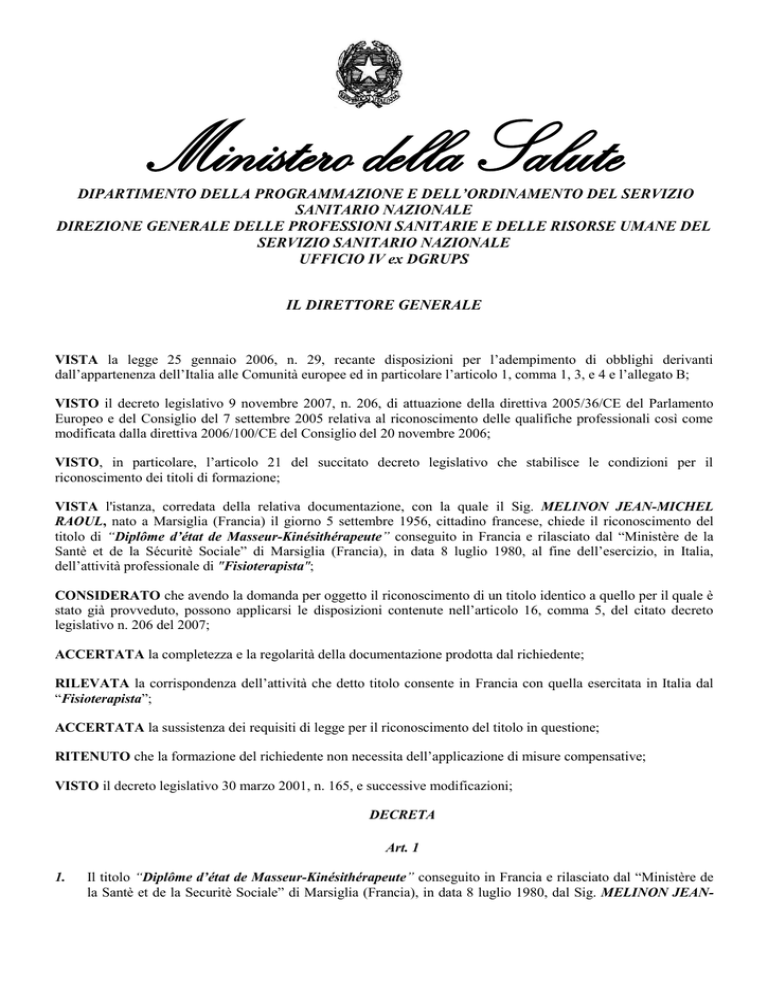 Ministero della Salute

DIPARTIMENTO DELLA PROGRAMMAZIONE E DELL'ORDINAMENTO DEL SERVIZIO SANITARIO NAZIONALE
DIREZIONE GENERALE DELLE PROFESSIONI SANITARIE E DELLE RISORSE UMANE DEL SERVIZIO SANITARIO NAZIONALE
UFFICIO IV ex DGRUPS

IL DIRETTORE GENERALE

VISTA la legge 25 gennaio 2006, n. 29, recante disposizioni per l'adempimento di obblighi derivanti dall'appartenenza dell'Italia alle Comunità europee ed in particolare l'articolo 1, comma 1, 3, e 4 e l'allegato B;

VISTO il decreto legislativo 9 novembre 2007, n. 206, di attuazione della direttiva 2005/36/CE del Parlamento Europeo e del Consiglio del 7 settembre 2005 relativa al riconoscimento delle qualifiche professionali così come modificata dalla direttiva 2006/100/CE del Consiglio del 20 novembre 2006;

VISTO, in particolare, l'articolo 21 del succitato decreto legislativo che stabilisce le condizioni per il riconoscimento dei titoli di formazione;

VISTA l'istanza, corredata della relativa documentazione, con la quale il Sig. MELINON JEAN-MICHEL RAOUL, nato a Marsiglia (Francia) il giorno 5 settembre 1956, cittadino francese, chiede il riconoscimento del titolo di "Diplôme d'état de Masseur-Kinésithérapeute" conseguito in Francia e rilasciato dal "Ministère de la Santè et de la Sécuritè Sociale" di Marsiglia (Francia), in data 8 luglio 1980, al fine dell'esercizio, in Italia, dell'attività professionale di "Fisioterapista";

CONSIDERATO che avendo la domanda per oggetto il riconoscimento di un titolo identico a quello per il quale è stato già provveduto, possono applicarsi le disposizioni contenute nell'articolo 16, comma 5, del citato decreto legislativo n. 206 del 2007;

ACCERTATA la completezza e la regolarità della documentazione prodotta dal richiedente;

RILEVATA la corrispondenza dell'attività che detto titolo consente in Francia con quella esercitata in Italia dal "Fisioterapista";

ACCERTATA la sussistenza dei requisiti di legge per il riconoscimento del titolo in questione;

RITENUTO che la formazione del richiedente non necessita dell'applicazione di misure compensative;

VISTO il decreto legislativo 30 marzo 2001, n. 165, e successive modificazioni;

DECRETA

Art. 1

1. Il titolo "Diplôme d'état de Masseur-Kinésithérapeute" conseguito in Francia e rilasciato dal "Ministère de la Santè et de la Securitè Sociale" di Marsiglia (Francia), in data 8 luglio 1980, dal Sig. MELINON JEAN-